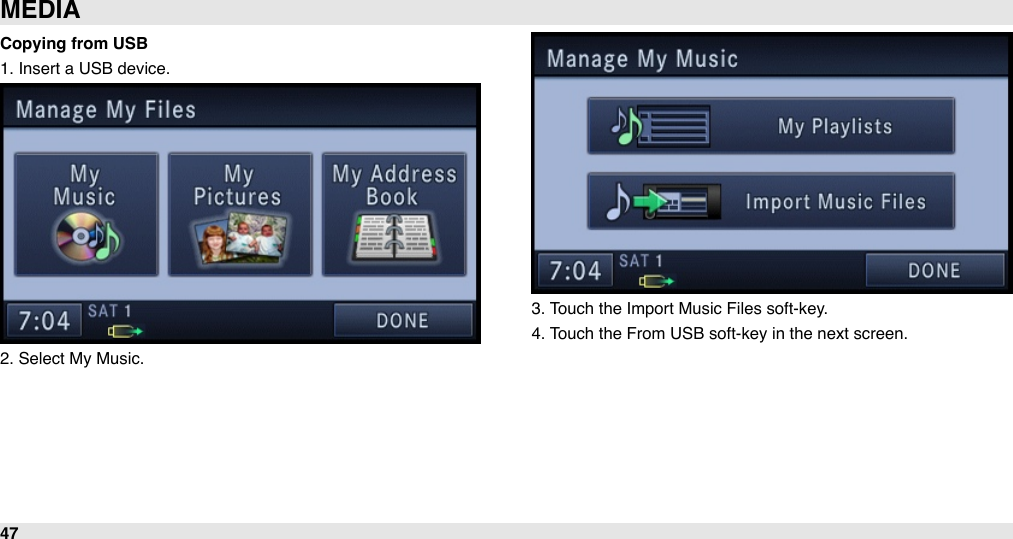 MEDIA

Copying from USB

1. Insert a USB device.

Manage My Files

My Music

My Pictures

My Address Book

7:04 SAT 1

DONE

2. Select My Music.

Manage My Music

My Playlists

Import Music Files

7:04 SAT 1

DONE

3. Touch the Import Music Files soft-key.

4. Touch the From USB soft-key in the next screen.

47